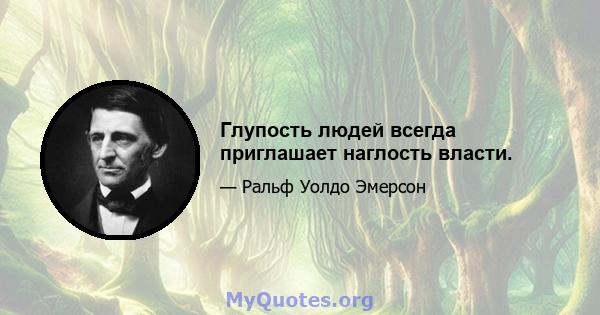 Глупость людей всегда приглашает наглость власти.

— Ральф Уолдо Эмерсон

MyQuotes.org